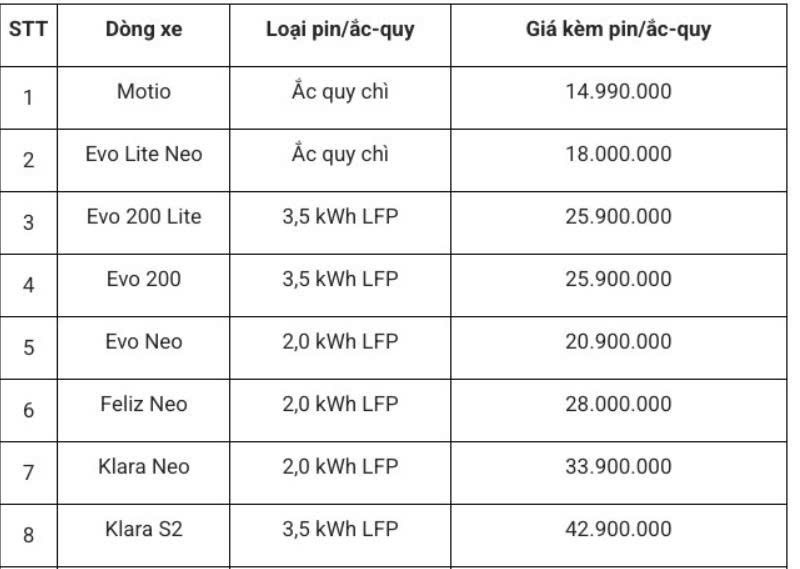 | STT | Dòng xe | Loại pin/ắc-quy | Giá kèm pin/ắc-quy |
|---|---|---|---|
| 1 | Motio | Ắc quy chì | 14.990.000 |
| 2 | Evo Lite Neo | Ắc quy chì | 18.000.000 |
| 3 | Evo 200 Lite | 3,5 kWh LFP | 25.900.000 |
| 4 | Evo 200 | 3,5 kWh LFP | 25.900.000 |
| 5 | Evo Neo | 2,0 kWh LFP | 20.900.000 |
| 6 | Feliz Neo | 2,0 kWh LFP | 28.000.000 |
| 7 | Klara Neo | 2,0 kWh LFP | 33.900.000 |
| 8 | Klara S2 | 3,5 kWh LFP | 42.900.000 |